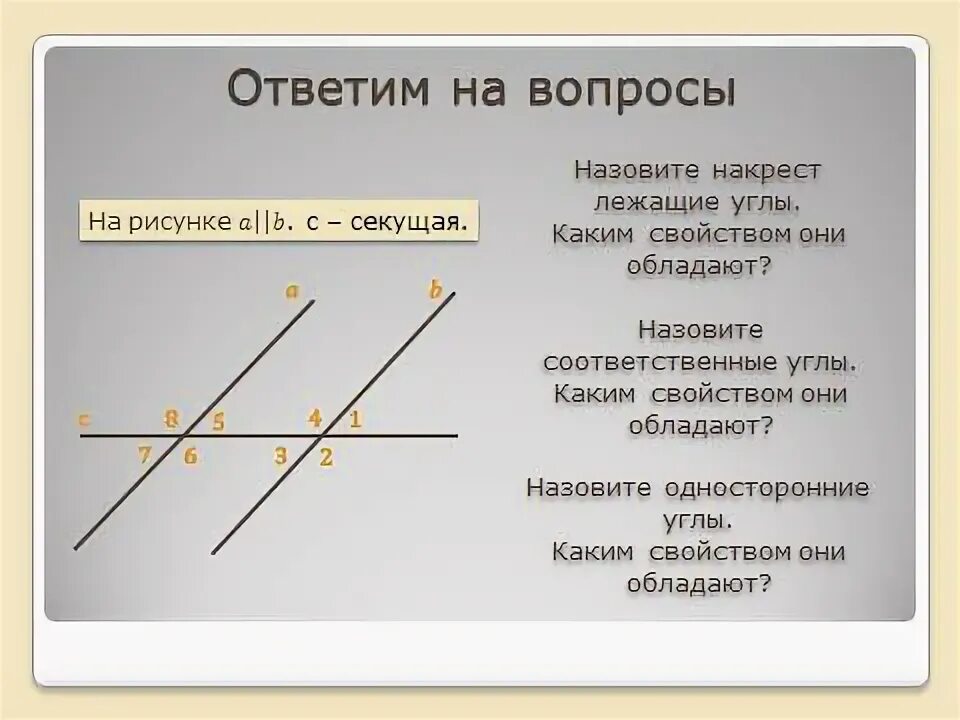 Ответим на вопросы

На рисунке $a||b$. с – секущая.

a
b
c
8
5
7
6
4
1
3
2

Назовите накрест лежащие углы. Каким свойством они обладают?

Назовите соответственные углы. Каким свойством они обладают?

Назовите односторонние углы. Каким свойством они обладают?